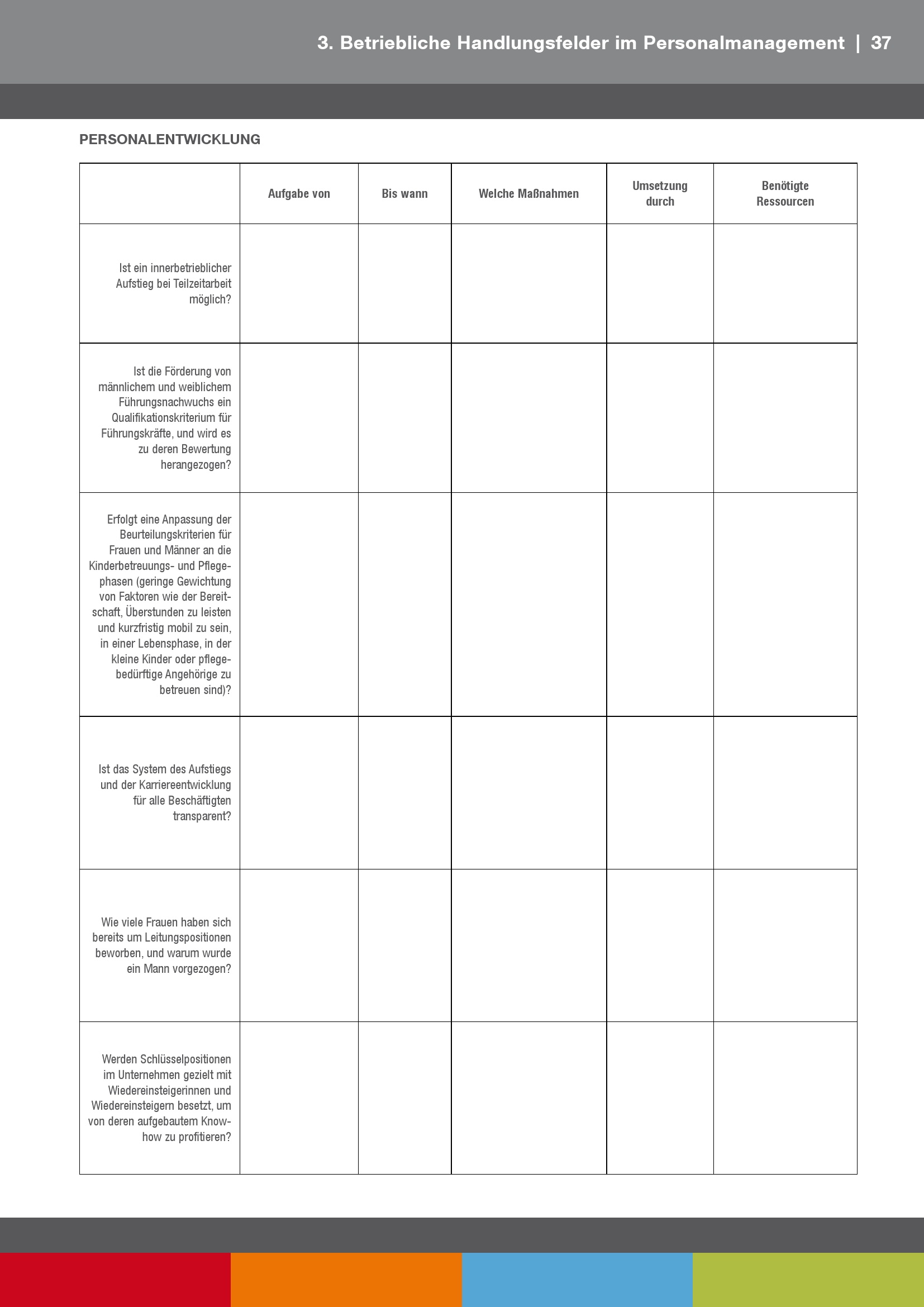 3. Betriebliche Handlungsfelder im Personalmanagement | 37

PERSONALENTWICKLUNG

| | Aufgabe von | Bis wann | Welche Maßnahmen | Umsetzung durch | Benötigte Ressourcen |
|---|---|---|---|---|---|
| Ist ein innerbetrieblicher Aufstieg bei Teilzeitarbeit möglich? | | | | | |
| Ist die Förderung von männlichem und weiblichem Führungsnachwuchs ein Qualifikationskriterium für Führungskräfte, und wird es zu deren Bewertung herangezogen? | | | | | |
| Erfolgt eine Anpassung der Beurteilungskriterien für Frauen und Männer an die Kinderbetreuungs- und Pflegephasen (geringe Gewichtung von Faktoren wie der Bereitschaft, Überstunden zu leisten und kurzfristig mobil zu sein, in einer Lebensphase, in der kleine Kinder oder pflegebedürftige Angehörige zu betreuen sind)? | | | | | |
| Ist das System des Aufstiegs und der Karriereentwicklung für alle Beschäftigten transparent? | | | | | |
| Wie viele Frauen haben sich bereits um Leitungspositionen beworben, und warum wurde ein Mann vorgezogen? | | | | | |
| Werden Schlüsselpositionen im Unternehmen gezielt mit Wiedereinsteigerinnen und Wiedereinsteigern besetzt, um von deren aufgebautem Know-how zu profitieren? | | | | | |